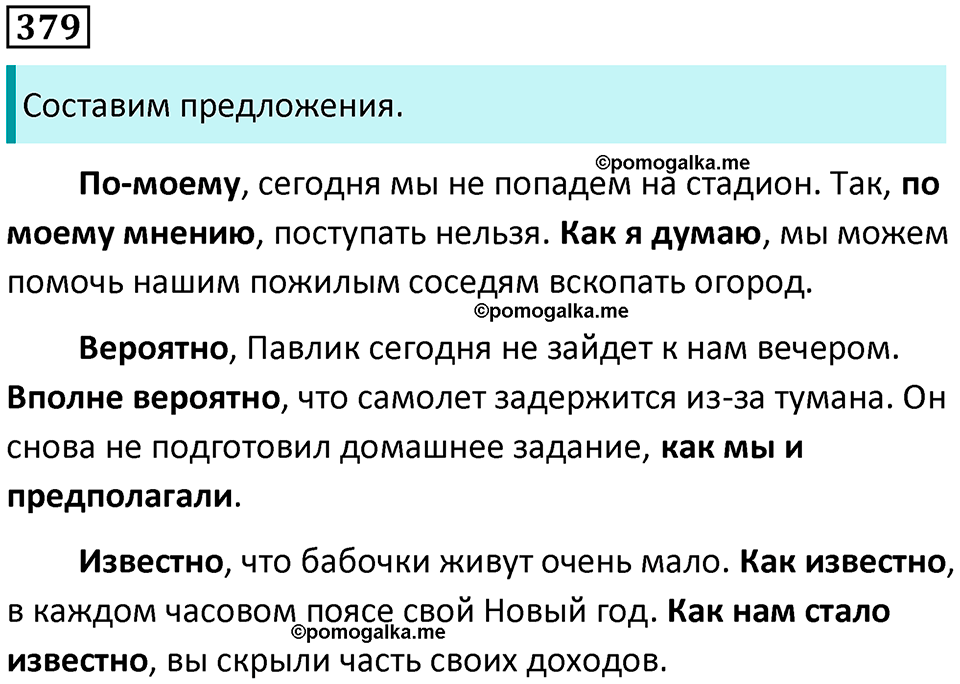 379

Составим предложения.

©pomogalka.me

По-моему, сегодня мы не попадем на стадион. Так, по моему мнению, поступать нельзя. Как я думаю, мы можем помочь нашим пожилым соседям вскопать огород.

©pomogalka.me

Вероятно, Павлик сегодня не зайдет к нам вечером. Вполне вероятно, что самолет задержится из-за тумана. Он снова не подготовил домашнее задание, как мы и предполагали.

Известно, что бабочки живут очень мало. Как известно, в каждом часовом поясе свой Новый год. Как нам стало известно, вы скрыли часть своих доходов.

©pomogalka.me